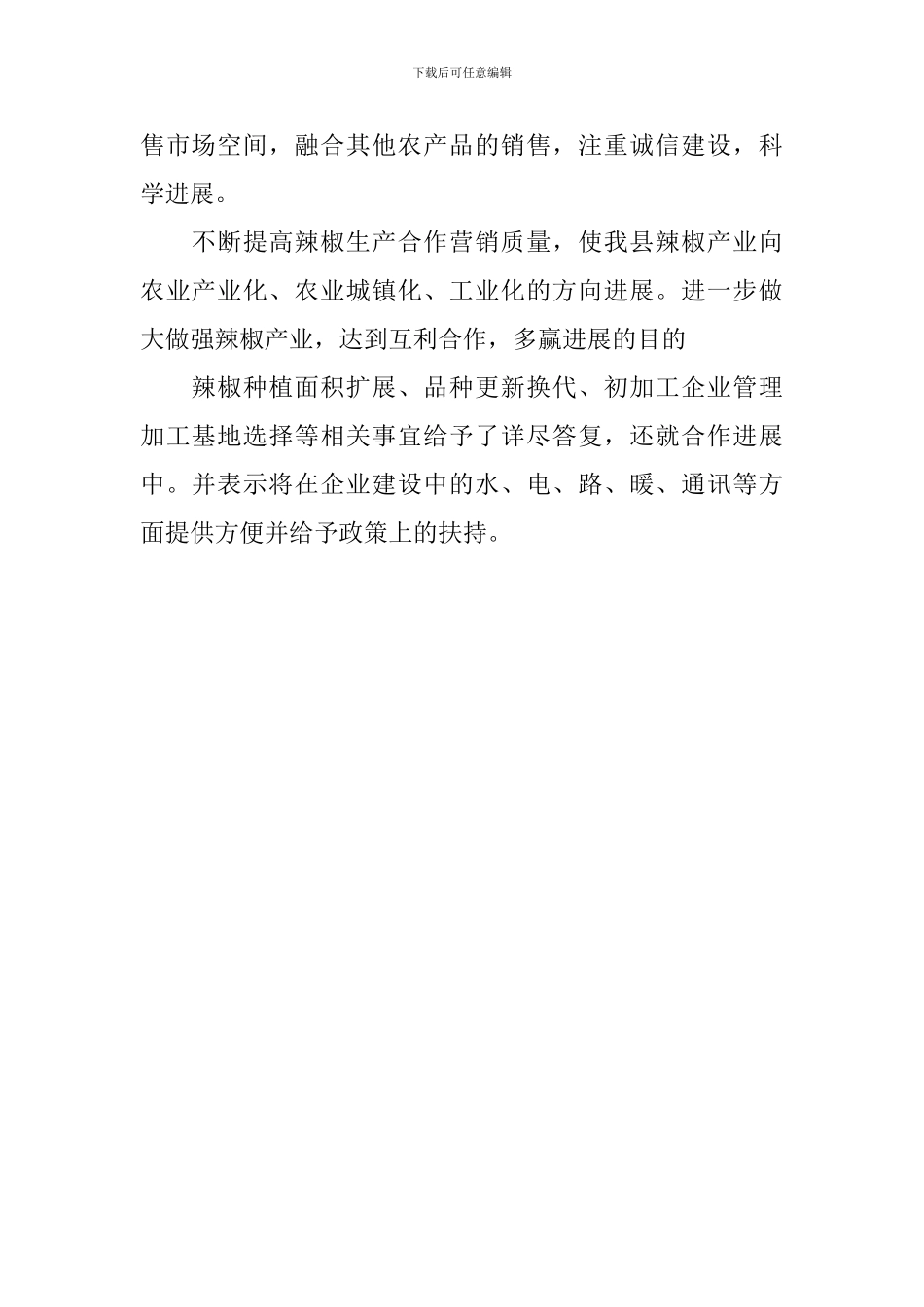 下载后可任意编辑

售市场空间，融合其他农产品的销售，注重诚信建设，科学进展。

不断提高辣椒生产合作营销质量，使我县辣椒产业向农业产业化、农业城镇化、工业化的方向进展。进一步做大做强辣椒产业，达到互利合作，多赢进展的目的

辣椒种植面积扩展、品种更新换代、初加工企业管理加工基地选择等相关事宜给予了详尽答复，还就合作进展中。并表示将在企业建设中的水、电、路、暖、通讯等方面提供方便并给予政策上的扶持。